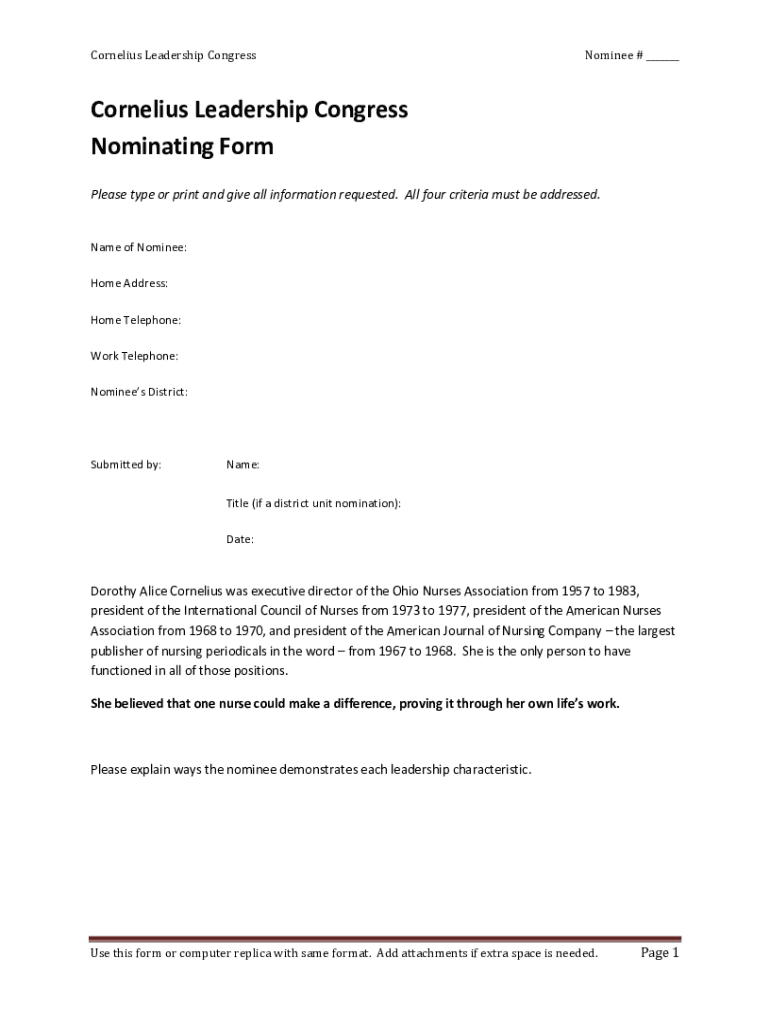 Cornelius Leadership Congress

Nominee # ______

Cornelius Leadership Congress
Nominating Form

Please type or print and give all information requested. All four criteria must be addressed.

Name of Nominee:

Home Address:

Home Telephone:

Work Telephone:

Nominee's District:

Submitted by:

Name:

Title (if a district unit nomination):

Date:

Dorothy Alice Cornelius was executive director of the Ohio Nurses Association from 1957 to 1983, president of the International Council of Nurses from 1973 to 1977, president of the American Nurses Association from 1968 to 1970, and president of the American Journal of Nursing Company – the largest publisher of nursing periodicals in the word – from 1967 to 1968. She is the only person to have functioned in all of those positions.

She believed that one nurse could make a difference, proving it through her own life's work.

Please explain ways the nominee demonstrates each leadership characteristic.

Use this form or computer replica with same format. Add attachments if extra space is needed.

Page 1